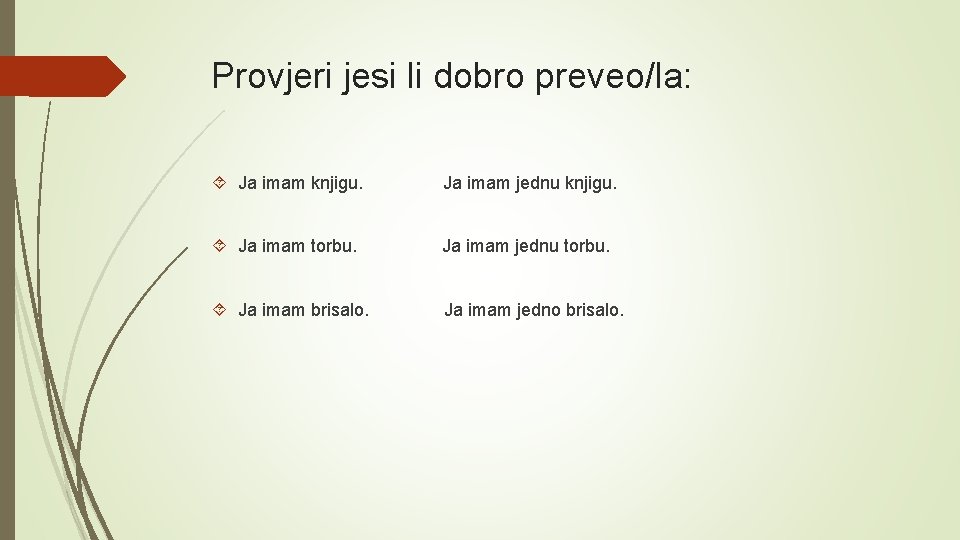 Provjeri jesi li dobro preveo/la:

Ja imam knjigu. Ja imam jednu knjigu.

Ja imam torbu. Ja imam jednu torbu.

Ja imam brisalo. Ja imam jedno brisalo.